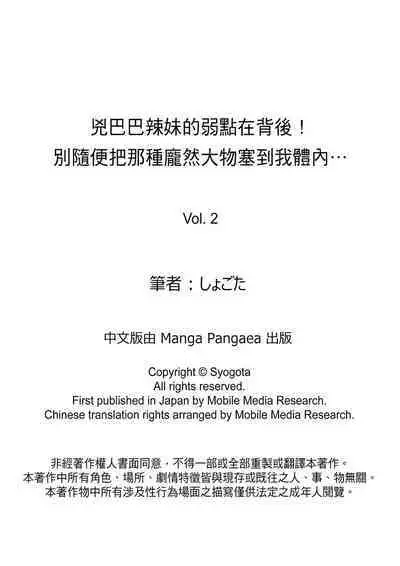 兇巴巴辣妹的弱點在背後！
別隨便把那種龐然大物塞到我體內…

Vol. 2

筆者：しょごた

中文版由 Manga Pangaea 出版

Copyright © Syogota
All rights reserved.
First published in Japan by Mobile Media Research.
Chinese translation rights arranged by Mobile Media Research.

非經著作權人書面同意，不得一部或全部重製或翻譯本著作。
本著作中所有角色、場所、劇情特徵皆與現存或既往之人、事、物無關。
本著作物中所有涉及性行為場面之描寫僅供法定之成年人閱覽。